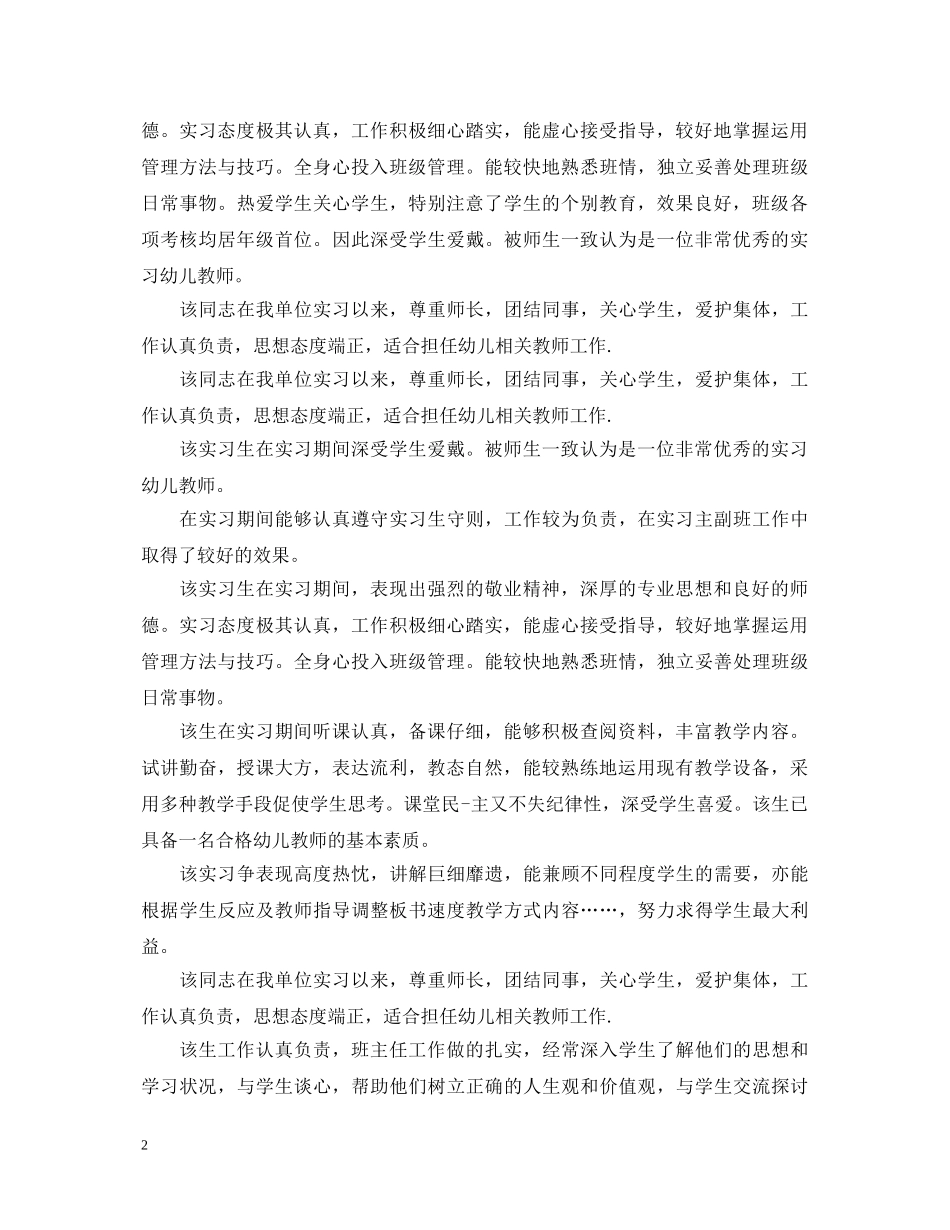 德。实习态度极其认真，工作积极细心踏实，能虚心接受指导，较好地掌握运用管理方法与技巧。全身心投入班级管理。能较快地熟悉班情，独立妥善处理班级日常事物。热爱学生关心学生，特别注意了学生的个别教育，效果良好，班级各项考核均居年级首位。因此深受学生爱戴。被师生一致认为是一位非常优秀的实习幼儿教师。

该同志在我单位实习以来，尊重师长，团结同事，关心学生，爱护集体，工作认真负责，思想态度端正，适合担任幼儿相关教师工作.

该同志在我单位实习以来，尊重师长，团结同事，关心学生，爱护集体，工作认真负责，思想态度端正，适合担任幼儿相关教师工作.

该实习生在实习期间深受学生爱戴。被师生一致认为是一位非常优秀的实习幼儿教师。

在实习期间能够认真遵守实习生守则，工作较为负责，在实习主副班工作中取得了较好的效果。

该实习生在实习期间，表现出强烈的敬业精神，深厚的专业思想和良好的师德。实习态度极其认真，工作积极细心踏实，能虚心接受指导，较好地掌握运用管理方法与技巧。全身心投入班级管理。能较快地熟悉班情，独立妥善处理班级日常事物。

该生在实习期间听课认真，备课仔细，能够积极查阅资料，丰富教学内容。试讲勤奋，授课大方，表达流利，教态自然，能较熟练地运用现有教学设备，采用多种教学手段促使学生思考。课堂民-主又不失纪律性，深受学生喜爱。该生已具备一名合格幼儿教师的基本素质。

该实习争表现高度热忱，讲解巨细靡遗，能兼顾不同程度学生的需要，亦能根据学生反应及教师指导调整板书速度教学方式内容……，努力求得学生最大利益。

该同志在我单位实习以来，尊重师长，团结同事，关心学生，爱护集体，工作认真负责，思想态度端正，适合担任幼儿相关教师工作.

该生工作认真负责，班主任工作做的扎实，经常深入学生了解他们的思想和学习状况，与学生谈心，帮助他们树立正确的人生观和价值观，与学生交流探讨

2